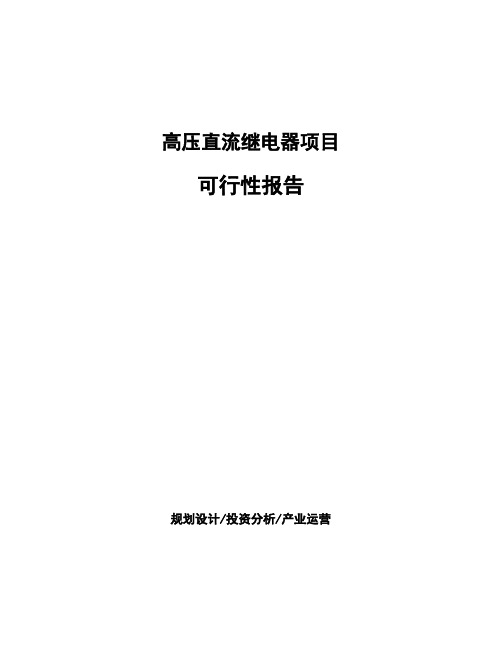 高压直流继电器项目

可行性报告

规划设计/投资分析/产业运营